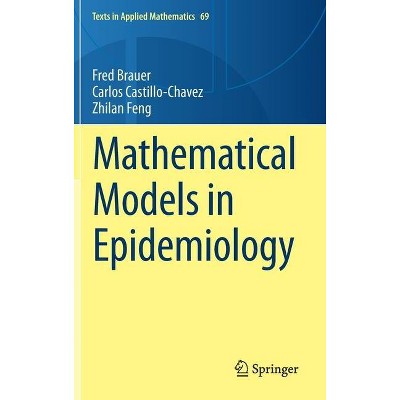 Texts in Applied Mathematics 69

Fred Brauer
Carlos Castillo-Chavez
Zhilan Feng

Mathematical Models in Epidemiology

Springer